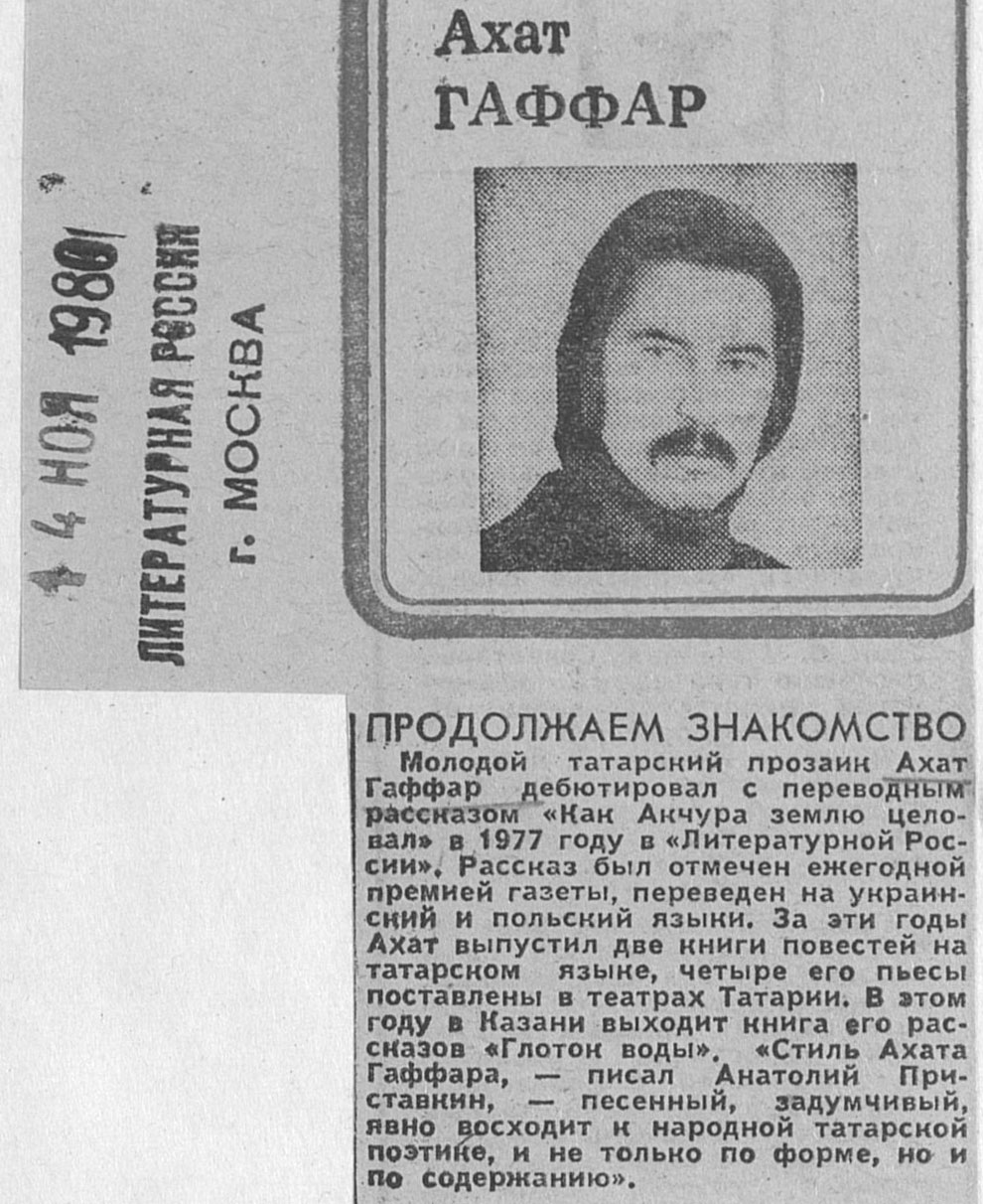 14 НОЯ 1980
ЛИТЕРАТУРНАЯ РОССИЯ
г. МОСКВА

Ахат
ГАФФАР

ПРОДОЛЖАЕМ ЗНАКОМСТВО

Молодой татарский прозаик Ахат Гаффар дебютировал с переводным рассказом «Как Акчура землю целовал» в 1977 году в «Литературной России». Рассказ был отмечен ежегодной премией газеты, переведен на украинский и польский языки. За эти годы Ахат выпустил две книги повестей на татарском языке, четыре его пьесы поставлены в театрах Татарии. В этом году в Казани выходит книга его рассказов «Глоток воды». «Стиль Ахата Гаффара, — писал Анатолий Приставкин, — песенный, задумчивый, явно восходит к народной татарской поэтике, и не только по форме, но и по содержанию».